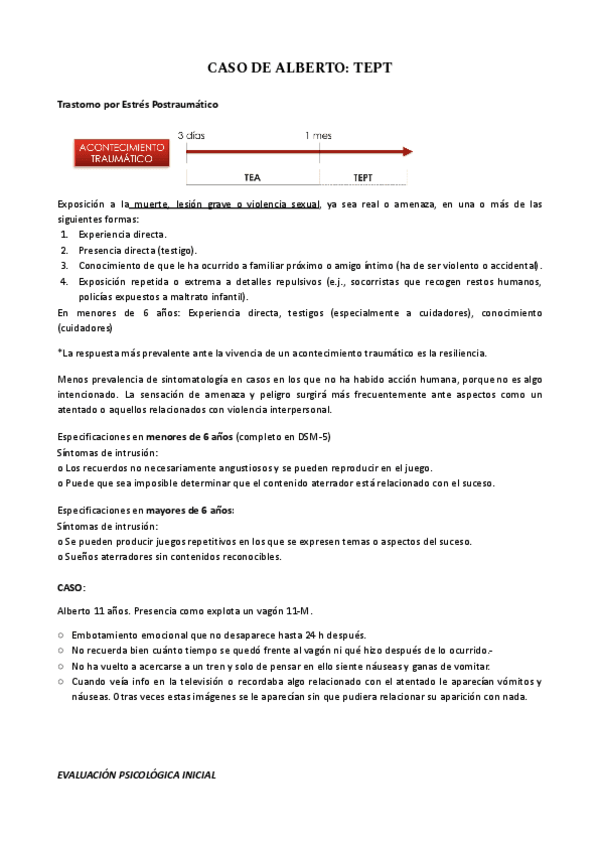 CASO DE ALBERTO: TEPT

Trastorno por Estrés Postraumático

ACONTECIMIENTO TRAUMÁTICO

3 días

1 mes

TEA

TEPT

Exposición a la muerte, lesión grave o violencia sexual, ya sea real o amenaza, en una o más de las siguientes formas:
1. Experiencia directa.
2. Presencia directa (testigo).
3. Conocimiento de que le ha ocurrido a familiar próximo o amigo íntimo (ha de ser violento o accidental).
4. Exposición repetida o extrema a detalles repulsivos (e.j., socorristas que recogen restos humanos, policías expuestos a maltrato infantil).
En menores de 6 años: Experiencia directa, testigos (especialmente a cuidadores), conocimiento (cuidadores)

*La respuesta más prevalente ante la vivencia de un acontecimiento traumático es la resiliencia.

Menos prevalencia de sintomatología en casos en los que no ha habido acción humana, porque no es algo intencionado. La sensación de amenaza y peligro surgirá más frecuentemente ante aspectos como un atentado o aquellos relacionados con violencia interpersonal.

Especificaciones en menores de 6 años (completo en DSM-5)
Síntomas de intrusión:
o Los recuerdos no necesariamente angustiosos y se pueden reproducir en el juego.
o Puede que sea imposible determinar que el contenido aterrador está relacionado con el suceso.

Especificaciones en mayores de 6 años:
Síntomas de intrusión:
o Se pueden producir juegos repetitivos en los que se expresen temas o aspectos del suceso.
o Sueños aterradores sin contenidos reconocibles.

CASO:

Alberto 11 años. Presencia como explota un vagón 11-M.

○ Embotamiento emocional que no desaparece hasta 24 h después.
○ No recuerda bien cuánto tiempo se quedó frente al vagón ni qué hizo después de lo ocurrido.-
○ No ha vuelto a acercarse a un tren y solo de pensar en ello siente náuseas y ganas de vomitar.
○ Cuando veía info en la televisión o recordaba algo relacionado con el atentado le aparecían vómitos y náuseas. Otras veces estas imágenes se le aparecían sin que pudiera relacionar su aparición con nada.

EVALUACIÓN PSICOLÓGICA INICIAL